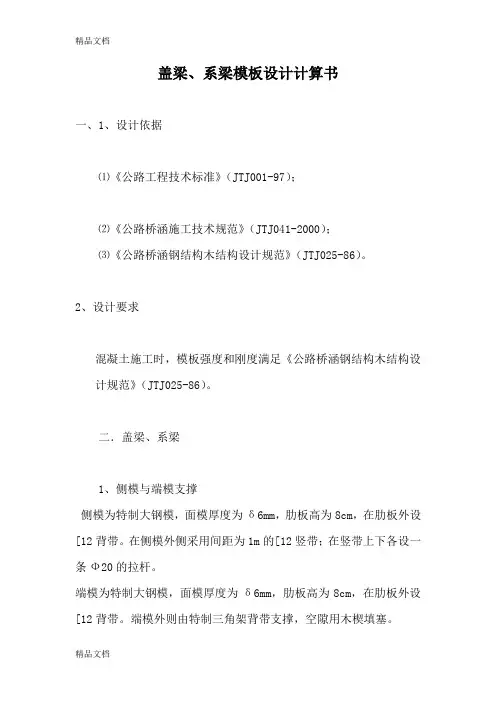 精品文档

盖梁、系梁模板设计计算书

一、1、设计依据

⑴《公路工程技术标准》（JTJ001-97）；

⑵《公路桥涵施工技术规范》（JTJ041-2000）；

⑶《公路桥涵钢结构木结构设计规范》（JTJ025-86）。

2、设计要求

混凝土施工时，模板强度和刚度满足《公路桥涵钢结构木结构设计规范》（JTJ025-86）。

二．盖梁、系梁

1、侧模与端模支撑

侧模为特制大钢模，面模厚度为 δ6mm，肋板高为 8cm，在肋板外设[12 背带。在侧模外侧采用间距为 1m 的[12 竖带；在竖带上下各设一条 Φ20 的拉杆。

端模为特制大钢模，面模厚度为 δ6mm，肋板高为 8cm，在肋板外设[12 背带。端模外则由特制三角架背带支撑，空隙用木楔填塞。

精品文档